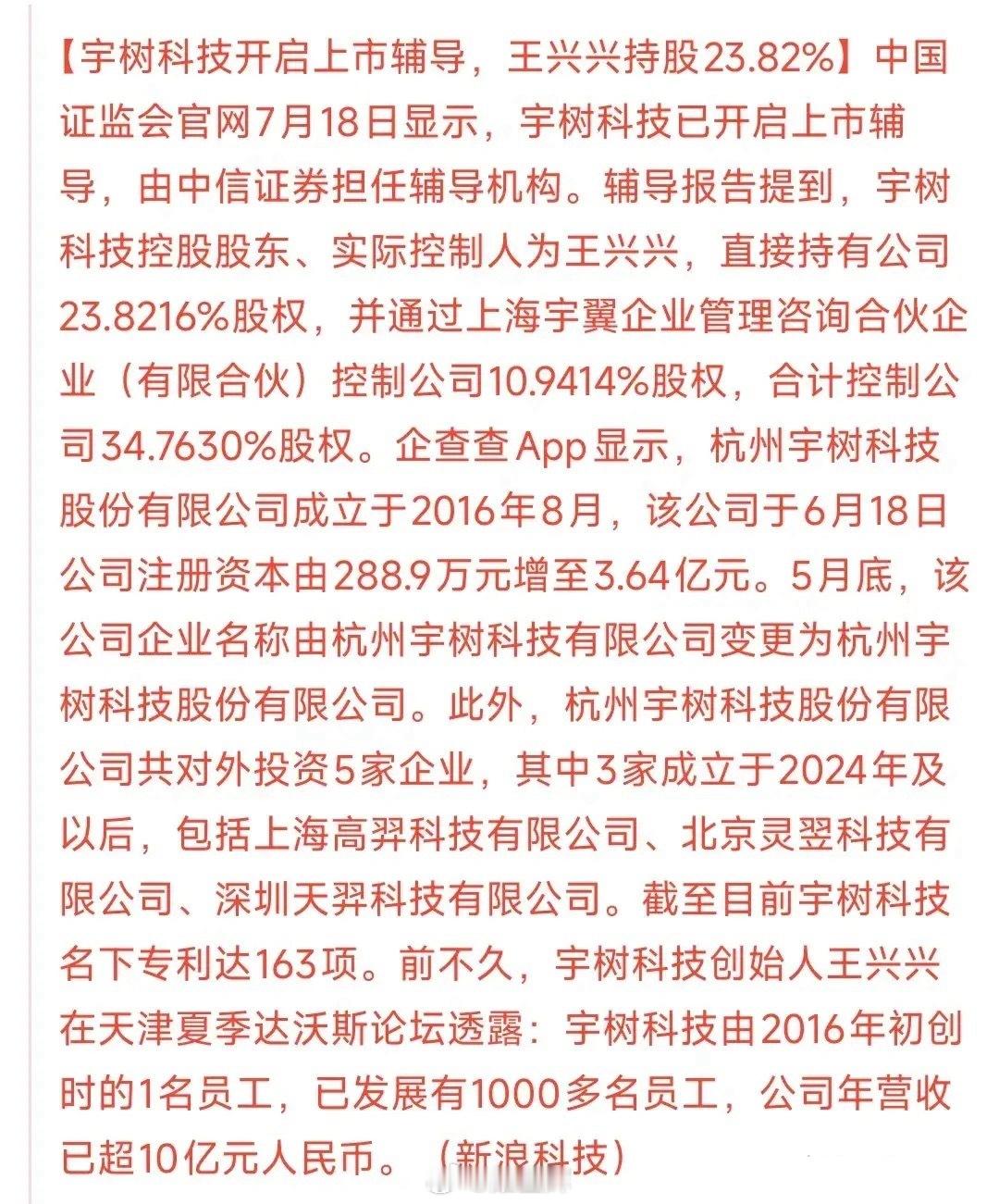 【宇树科技开启上市辅导，王兴兴持股23.82%】中国证监会官网7月18日显示，宇树科技已开启上市辅导，由中信证券担任辅导机构。辅导报告提到，宇树科技控股股东、实际控制人为王兴兴，直接持有公司23.8216%股权，并通过上海宇翼企业管理咨询合伙企业（有限合伙）控制公司10.9414%股权，合计控制公司34.7630%股权。企查查App显示，杭州宇树科技股份有限公司成立于2016年8月，该公司于6月18日公司注册资本由288.9万元增至3.64亿元。5月底，该公司企业名称由杭州宇树科技有限公司变更为杭州宇树科技股份有限公司。此外，杭州宇树科技股份有限公司共对外投资5家企业，其中3家成立于2024年及以后，包括上海高羿科技有限公司、北京灵翌科技有限公司、深圳天羿科技有限公司。截至目前宇树科技名下专利达163项。前不久，宇树科技创始人王兴兴在天津夏季达沃斯论坛透露：宇树科技由2016年初创时的1名员工，已发展有1000多名员工，公司年营收已超10亿元人民币。（新浪科技）